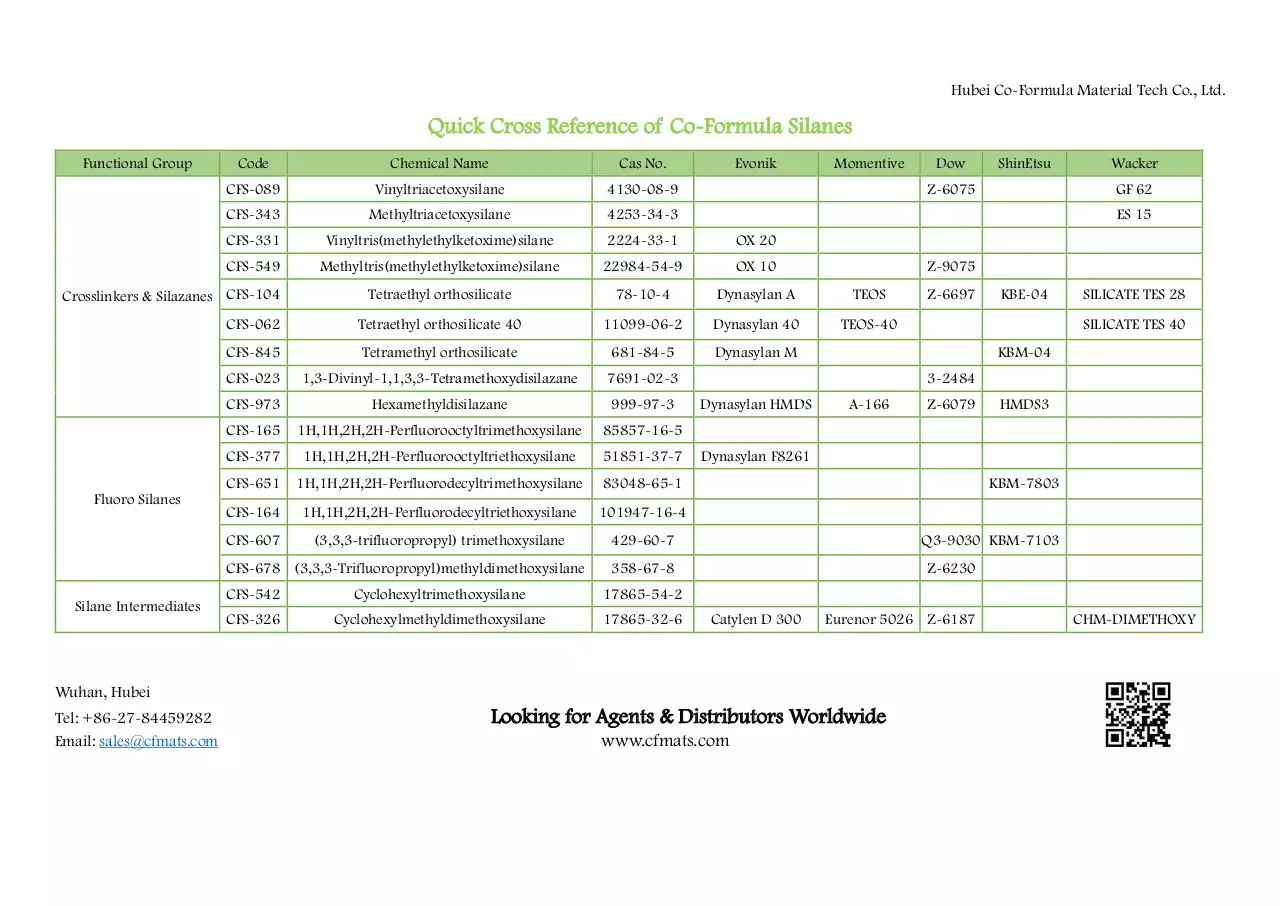 Hubei Co-Formula Material Tech Co., Ltd.

Quick Cross Reference of Co-Formula Silanes

| Functional Group | Code | Chemical Name | Cas No. | Evonik | Momentive | Dow | ShinEtsu | Wacker |
|---|---|---|---|---|---|---|---|---|
| Crosslinkers & Silazanes | CFS-089 | Vinyltriacetoxysilane | 4130-08-9 | | | Z-6075 | | GF 62 |
| | CFS-343 | Methyltriacetoxysilane | 4253-34-3 | | | | | ES 15 |
| | CFS-331 | Vinyltris(methylethylketoxime)silane | 2224-33-1 | OX 20 | | | | |
| | CFS-549 | Methyltris(methylethylketoxime)silane | 22984-54-9 | OX 10 | | Z-9075 | | |
| | CFS-104 | Tetraethyl orthosilicate | 78-10-4 | Dynasylan A | TEOS | Z-6697 | KBE-04 | SILICATE TES 28 |
| | CFS-062 | Tetraethyl orthosilicate 40 | 11099-06-2 | Dynasylan 40 | TEOS-40 | | | SILICATE TES 40 |
| | CFS-845 | Tetramethyl orthosilicate | 681-84-5 | Dynasylan M | | | KBM-04 | |
| | CFS-023 | 1,3-Divinyl-1,1,3,3-Tetramethoxydisilazane | 7691-02-3 | | | 3-2484 | | |
| | CFS-973 | Hexamethyldisilazane | 999-97-3 | Dynasylan HMDS | A-166 | Z-6079 | HMDS3 | |
| Fluoro Silanes | CFS-165 | 1H,1H,2H,2H-Perfluorooctyltrimethoxysilane | 85857-16-5 | | | | | |
| | CFS-377 | 1H,1H,2H,2H-Perfluorooctyltriethoxysilane | 51851-37-7 | Dynasylan F8261 | | | | |
| | CFS-651 | 1H,1H,2H,2H-Perfluorodecyltrimethoxysilane | 83048-65-1 | | | | KBM-7803 | |
| | CFS-164 | 1H,1H,2H,2H-Perfluorodecyltriethoxysilane | 101947-16-4 | | | | | |
| | CFS-607 | (3,3,3-trifluoropropyl) trimethoxysilane | 429-60-7 | | | Q3-9030 | KBM-7103 | |
| | CFS-678 | (3,3,3-Trifluoropropyl)methyldimethoxysilane | 358-67-8 | | | Z-6230 | | |
| Silane Intermediates | CFS-542 | Cyclohexyltrimethoxysilane | 17865-54-2 | | | | | |
| | CFS-326 | Cyclohexylmethyldimethoxysilane | 17865-32-6 | Catylen D 300 | Eurenor 5026 | Z-6187 | | CHM-DIMETHOXY |

Wuhan, Hubei
Tel: +86-27-84459282
Email: sales@cfmats.com

Looking for Agents & Distributors Worldwide
www.cfmats.com